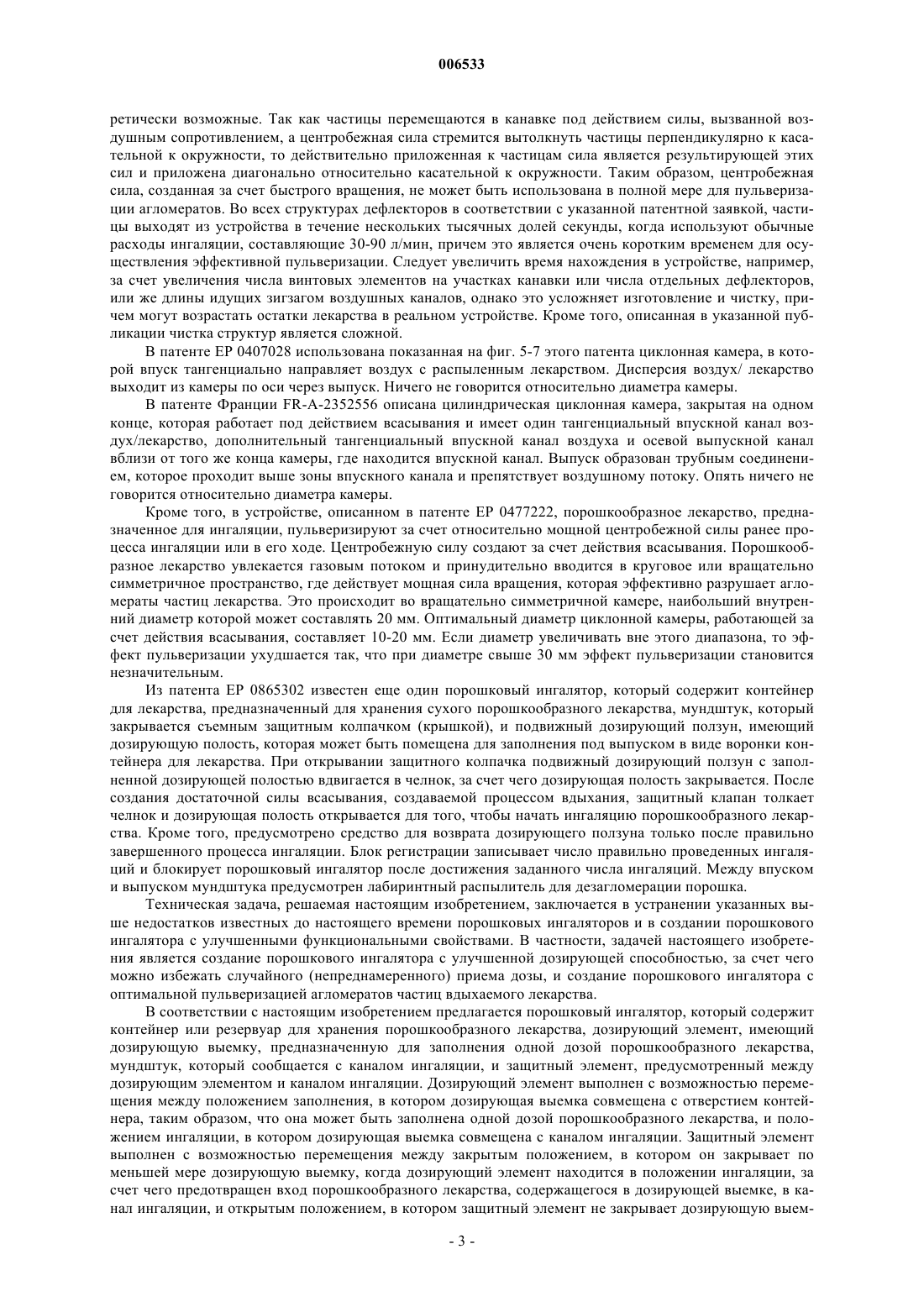 006533

ретически возможные. Так как частицы перемещаются в канавке под действием силы, вызванной воздушным сопротивлением, а центробежная сила стремится вытолкнуть частицы перпендикулярно к касательной к окружности, то действительно приложенная к частицам сила является результирующей этих сил и приложена диагонально относительно касательной к окружности. Таким образом, центробежная сила, созданная за счет быстрого вращения, не может быть использована в полной мере для пульверизации агломератов. Во всех структурах дефлекторов в соответствии с указанной патентной заявкой, частицы выходят из устройства в течение нескольких тысячных долей секунды, когда используют обычные расходы ингаляции, составляющие 30-90 л/мин, причем это является очень коротким временем для осуществления эффективной пульверизации. Следует увеличить время нахождения в устройстве, например, за счет увеличения числа винтовых элементов на участках канавки или числа отдельных дефлекторов, или же длины идущих зигзагом воздушных каналов, однако это усложняет изготовление и чистку, причем могут возрастать остатки лекарства в реальном устройстве. Кроме того, описанная в указанной публикации чистка структур является сложной.

В патенте EP 0407028 использована показанная на фиг. 5-7 этого патента циклонная камера, в которой впуск тангенциально направляет воздух с распыленным лекарством. Дисперсия воздух/ лекарство выходит из камеры по оси через выпуск. Ничего не говорится относительно диаметра камеры.

В патенте Франции FR-A-2352556 описана цилиндрическая циклонная камера, закрытая на одном конце, которая работает под действием всасывания и имеет один тангенциальный впускной канал воздух/лекарство, дополнительный тангенциальный впускной канал воздуха и осевой выпускной канал вблизи от того же конца камеры, где находится впускной канал. Выпуск образован трубным соединением, которое проходит выше зоны впускного канала и препятствует воздушному потоку. Опять ничего не говорится относительно диаметра камеры.

Кроме того, в устройстве, описанном в патенте EP 0477222, порошкообразное лекарство, предназначенное для ингаляции, пульверизируют за счет относительно мощной центробежной силы ранее процесса ингаляции или в его ходе. Центробежную силу создают за счет действия всасывания. Порошкообразное лекарство увлекается газовым потоком и принудительно вводится в круговое или вращательно симметричное пространство, где действует мощная сила вращения, которая эффективно разрушает агломераты частиц лекарства. Это происходит во вращательно симметричной камере, наибольший внутренний диаметр которой может составлять 20 мм. Оптимальный диаметр циклонной камеры, работающей за счет действия всасывания, составляет 10-20 мм. Если диаметр увеличивать вне этого диапазона, то эффект пульверизации ухудшается так, что при диаметре свыше 30 мм эффект пульверизации становится незначительным.

Из патента EP 0865302 известен еще один порошковый ингалятор, который содержит контейнер для лекарства, предназначенный для хранения сухого порошкообразного лекарства, мундштук, который закрывается съемным защитным колпачком (крышкой), и подвижный дозирующий ползун, имеющий дозирующую полость, которая может быть помещена для заполнения под выпуском в виде воронки контейнера для лекарства. При открывании защитного колпачка подвижный дозирующий ползун с заполненной дозирующей полостью вдвигается в челнок, за счет чего дозирующая полость закрывается. После создания достаточной силы всасывания, создаваемой процессом вдыхания, защитный клапан толкает челнок и дозирующая полость открывается для того, чтобы начать ингаляцию порошкообразного лекарства. Кроме того, предусмотрено средство для возврата дозирующего ползуна только после правильно завершенного процесса ингаляции. Блок регистрации записывает число правильно проведенных ингаляций и блокирует порошковый ингалятор после достижения заданного числа ингаляций. Между впуском и выпуском мундштука предусмотрен лабиринтный распылитель для дезагломерации порошка.

Техническая задача, решаемая настоящим изобретением, заключается в устранении указанных выше недостатков известных до настоящего времени порошковых ингаляторов и в создании порошкового ингалятора с улучшенными функциональными свойствами. В частности, задачей настоящего изобретения является создание порошкового ингалятора с улучшенной дозирующей способностью, за счет чего можно избежать случайного (непреднамеренного) приема дозы, и создание порошкового ингалятора с оптимальной пульверизацией агломератов частиц вдыхаемого лекарства.

В соответствии с настоящим изобретением предлагается порошковый ингалятор, который содержит контейнер или резервуар для хранения порошкообразного лекарства, дозирующий элемент, имеющий дозирующую выемку, предназначенную для заполнения одной дозой порошкообразного лекарства, мундштук, который сообщается с каналом ингаляции, и защитный элемент, предусмотренный между дозирующим элементом и каналом ингаляции. Дозирующий элемент выполнен с возможностью перемещения между положением заполнения, в котором дозирующая выемка совмещена с отверстием контейнера, таким образом, что она может быть заполнена одной дозой порошкообразного лекарства, и положением ингаляции, в котором дозирующая выемка совмещена с каналом ингаляции. Защитный элемент выполнен с возможностью перемещения между закрытым положением, в котором он закрывает по меньшей мере дозирующую выемку, когда дозирующий элемент находится в положении ингаляции, за счет чего предотвращен вход порошкообразного лекарства, содержащегося в дозирующей выемке, в канал ингаляции, и открытым положением, в котором защитный элемент не закрывает дозирующую выем-

- 3 -